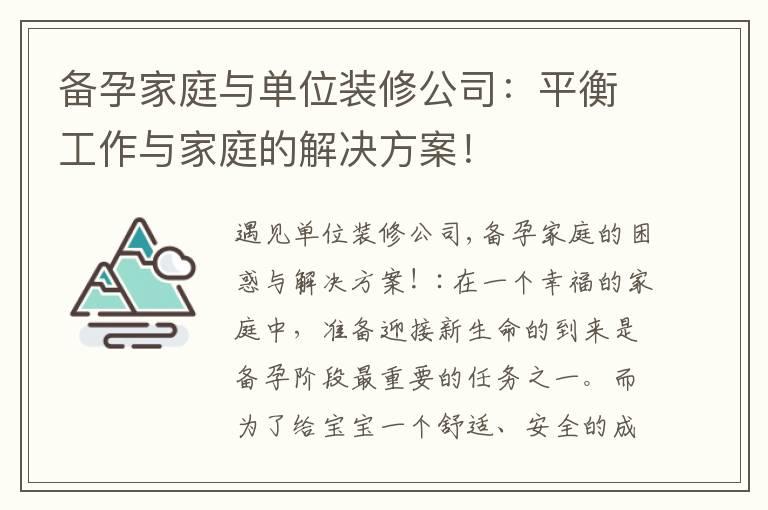 备孕家庭与单位装修公司：平衡工作与家庭的解决方案！

遇见单位装修公司，备孕家庭的困惑与解决方案！：在一个幸福的家庭中，准备迎接新生命的到来是备孕阶段最重要的任务之一。而为了给宝宝一个舒适、安全的成